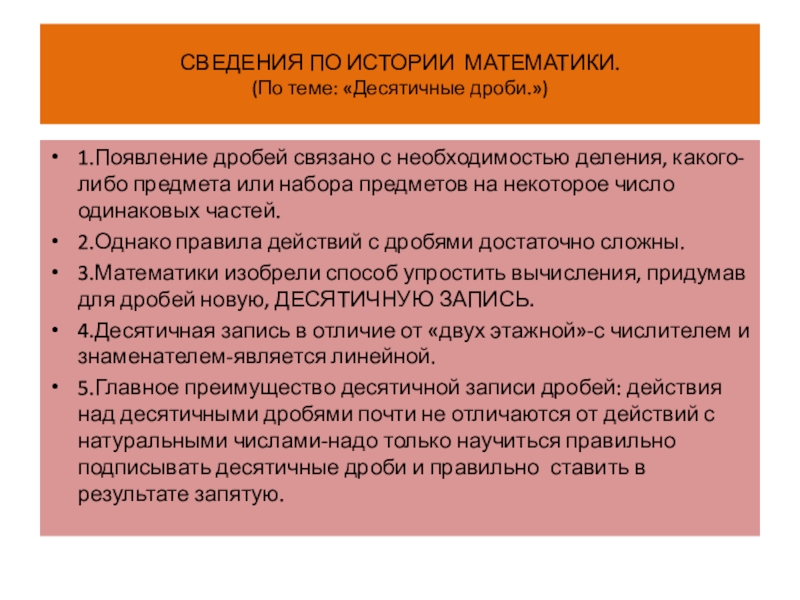 СВЕДЕНИЯ ПО ИСТОРИИ МАТЕМАТИКИ.
(По теме: «Десятичные дроби.»)

• 1.Появление дробей связано с необходимостью деления, какого-либо предмета или набора предметов на некоторое число одинаковых частей.
• 2.Однако правила действий с дробями достаточно сложны.
• 3.Математики изобрели способ упростить вычисления, придумав для дробей новую, ДЕСЯТИЧНУЮ ЗАПИСЬ.
• 4.Десятичная запись в отличие от «двух этажной»-с числителем и знаменателем-является линейной.
• 5.Главное преимущество десятичной записи дробей: действия над десятичными дробями почти не отличаются от действий с натуральными числами-надо только научиться правильно подписывать десятичные дроби и правильно ставить в результате запятую.